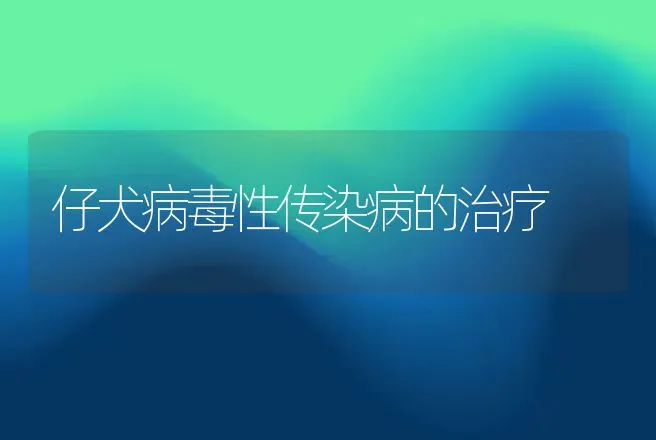 仔犬病毒性传染病的治疗